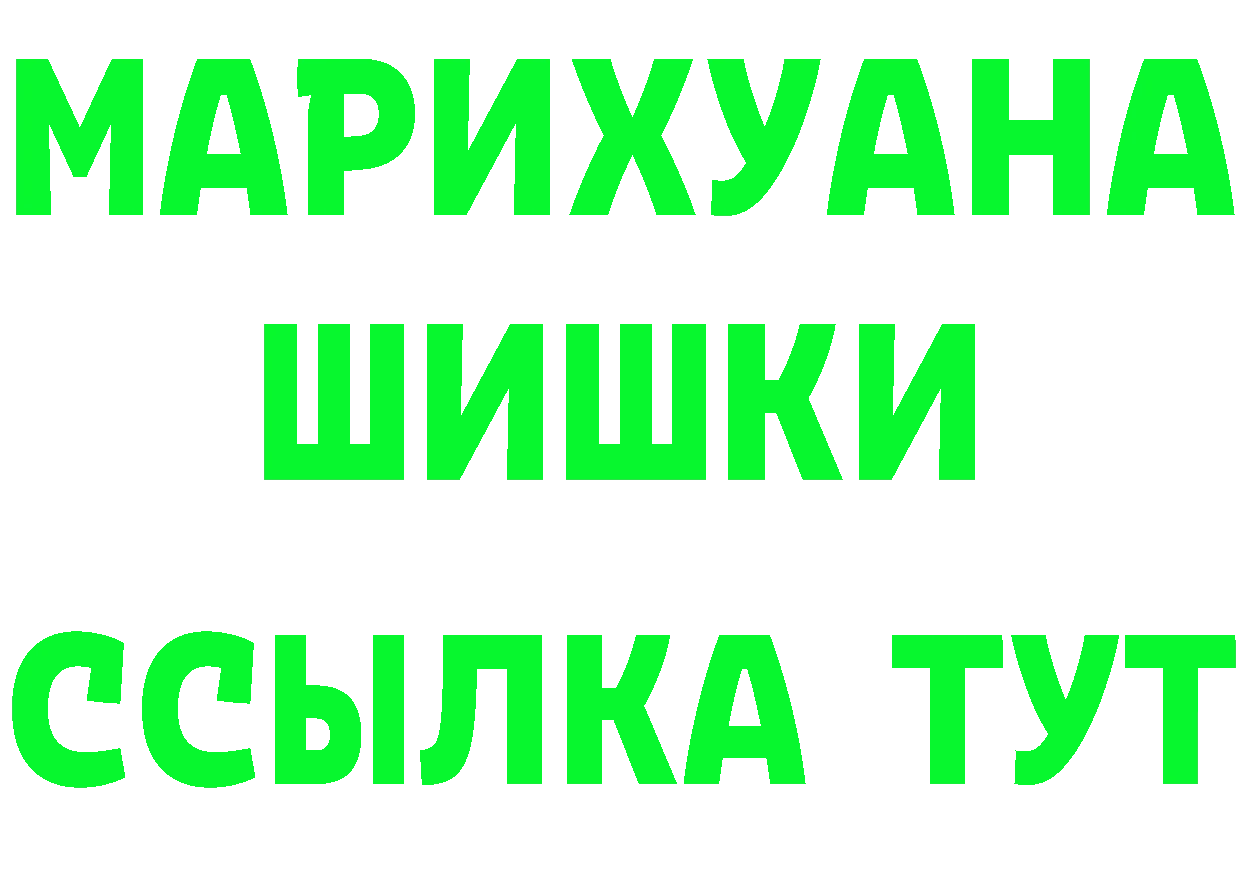 МАРИХУАНА
ШИШКИ
ССЫЛКА ТУТ